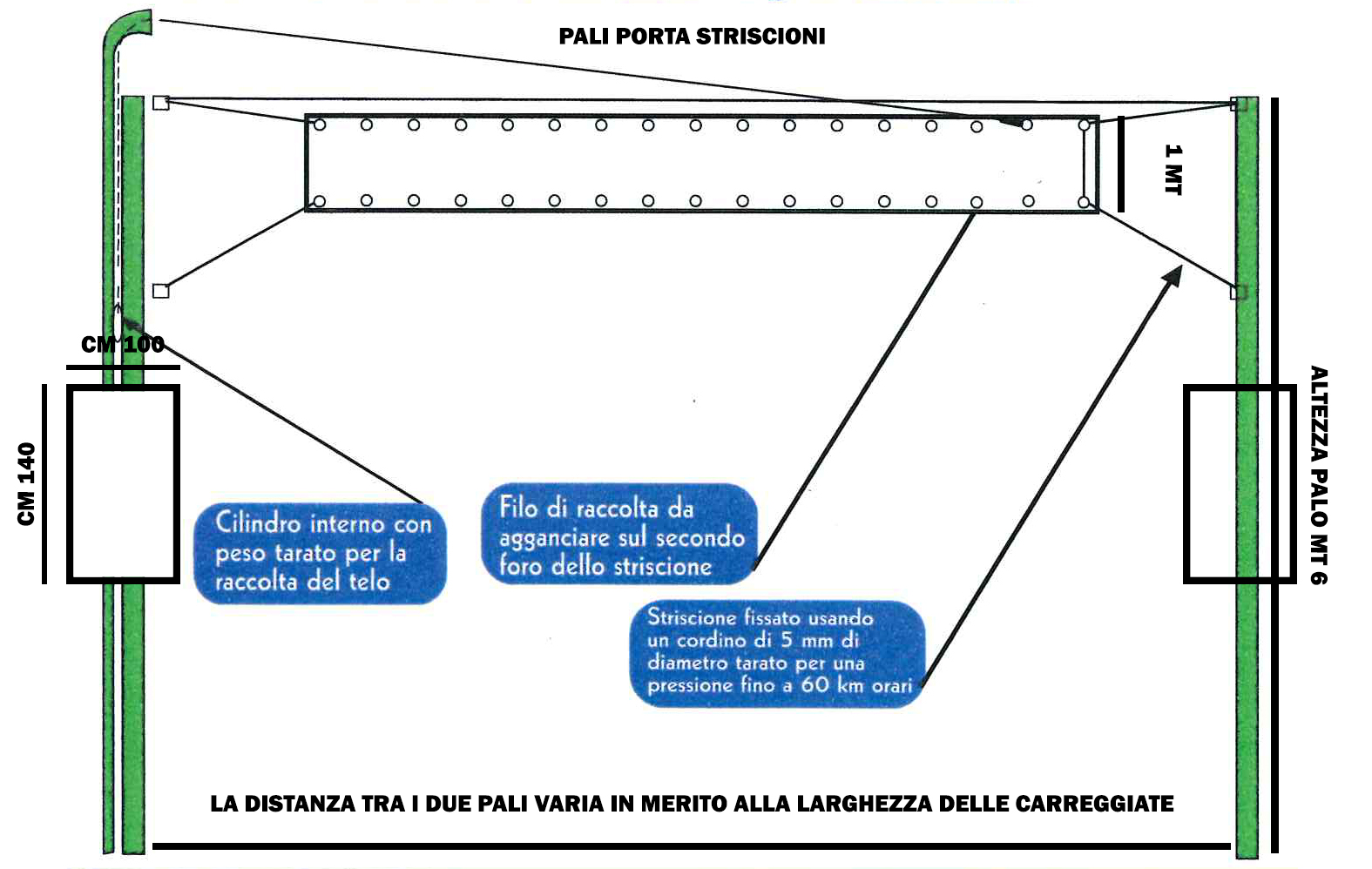 PALI PORTA STRISCIONI

1 MT

CM 100

CM 140

ALTEZZA PALO MT 6

Cilindro interno con peso tarato per la raccolta del telo

Filo di raccolta da agganciare sul secondo foro dello striscione

Striscione fissato usando un cordino di 5 mm di diametro tarato per una pressione fino a 60 km orari

LA DISTANZA TRA I DUE PALI VARIA IN MERITO ALLA LARGHEZZA DELLE CARREGGIATE